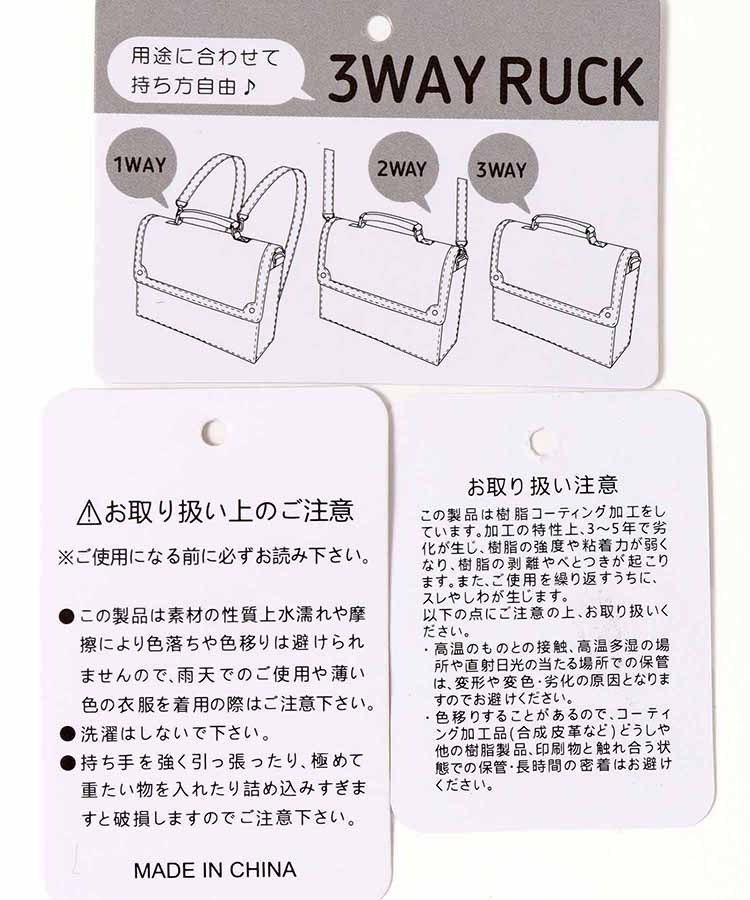 用途に合わせて
持ち方自由♪

3WAY RUCK

1WAY

2WAY

3WAY

⚠お取り扱い上のご注意

※ご使用になる前に必ずお読み下さい。

●この製品は素材の性質上水濡れや摩擦により色落ちや色移りは避けられませんので、雨天でのご使用や薄い色の衣服を着用の際はご注意下さい。
●洗濯はしないで下さい。
●持ち手を強く引っ張ったり、極めて重たい物を入れたり詰め込みすぎますと破損しますのでご注意下さい。

MADE IN CHINA

お取り扱い注意

この製品は樹脂コーティング加工をしています。加工の特性上、3～5年で劣化が生じ、樹脂の強度や粘着力が弱くなり、樹脂の剥離やべとつきが起こります。また、ご使用を繰り返すうちに、スレやしわが生じます。
以下の点にご注意の上、お取り扱いください。
・高温のものとの接触、高温多湿の場所や直射日光の当たる場所での保管は、変形や変色・劣化の原因となりますのでお避けください。
・色移りすることがあるので、コーティング加工品(合成皮革など)どうしや他の樹脂製品、印刷物と触れ合う状態での保管・長時間の密着はお避けください。